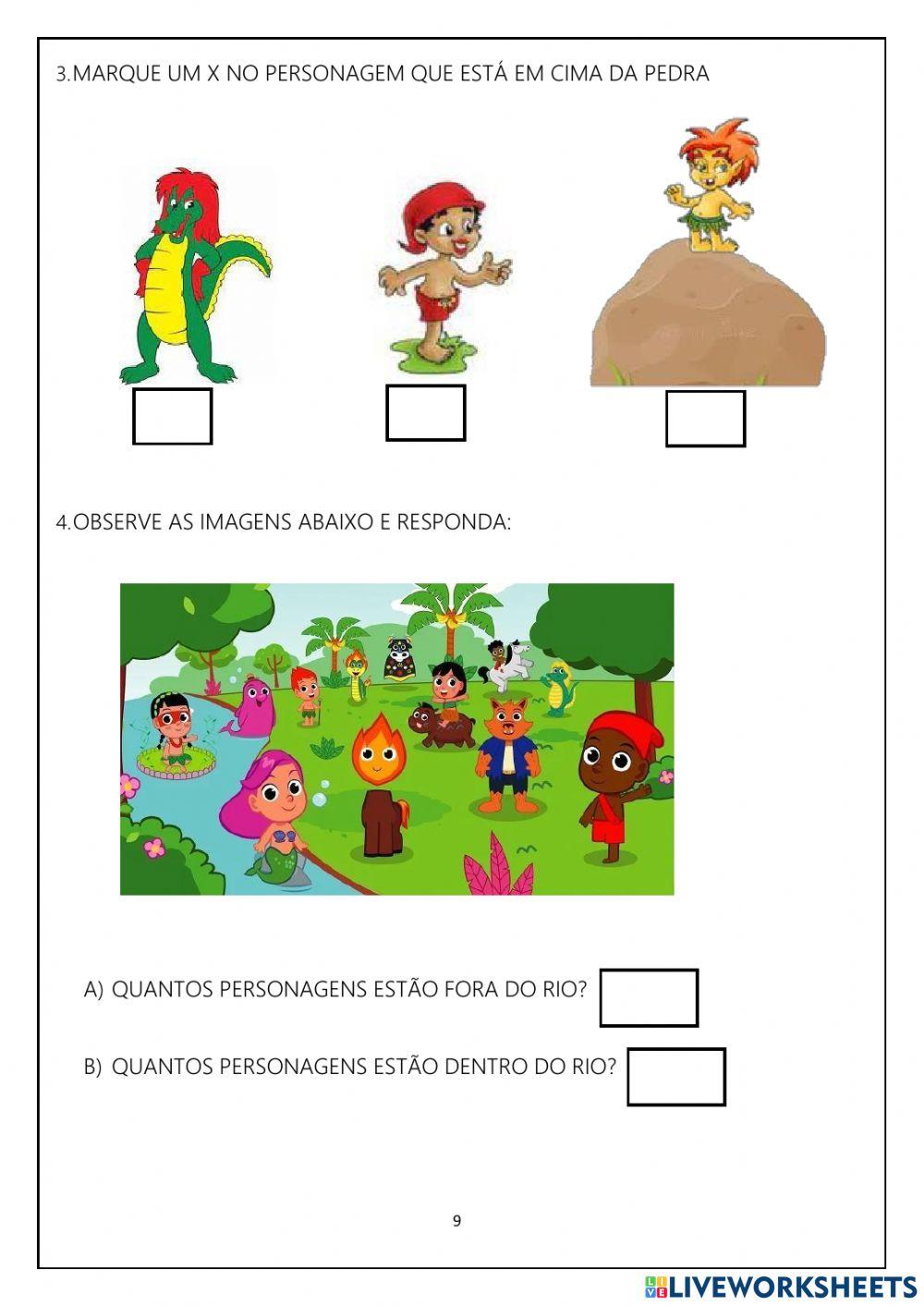 3.MARQUE UM X NO PERSONAGEM QUE ESTÁ EM CIMA DA PEDRA

4.OBSERVE AS IMAGENS ABAIXO E RESPONDA:

A) QUANTOS PERSONAGENS ESTÃO FORA DO RIO?

B) QUANTOS PERSONAGENS ESTÃO DENTRO DO RIO?

9

LIVEWORKSHEETS